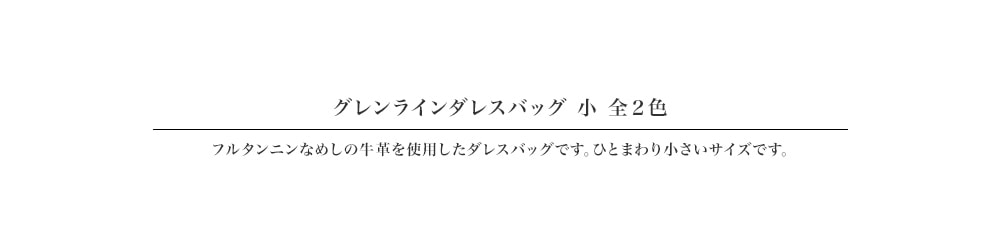 グレンラインダレスバッグ 小 全2色

フルタンニンなめしの牛革を使用したダレスバッグです。ひとまわり小さいサイズです。